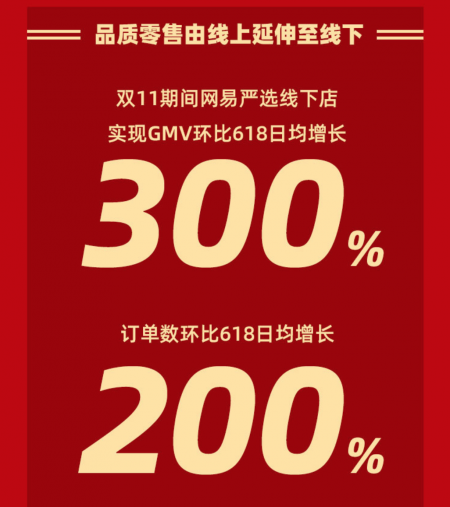 品质零售由线上延伸至线下

双11期间网易严选线下店
实现GMV环比618日均增长

300%

订单数环比618日均增长

200%